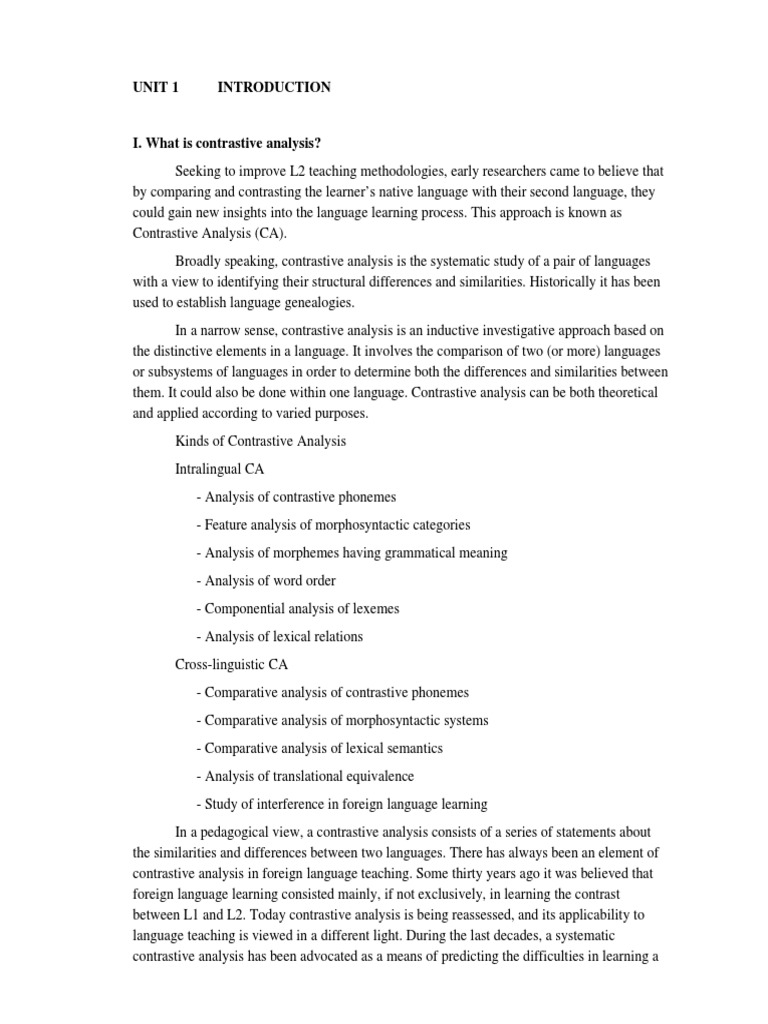 UNIT 1 INTRODUCTION

I. What is contrastive analysis?

Seeking to improve L2 teaching methodologies, early researchers came to believe that by comparing and contrasting the learner's native language with their second language, they could gain new insights into the language learning process. This approach is known as Contrastive Analysis (CA).

Broadly speaking, contrastive analysis is the systematic study of a pair of languages with a view to identifying their structural differences and similarities. Historically it has been used to establish language genealogies.

In a narrow sense, contrastive analysis is an inductive investigative approach based on the distinctive elements in a language. It involves the comparison of two (or more) languages or subsystems of languages in order to determine both the differences and similarities between them. It could also be done within one language. Contrastive analysis can be both theoretical and applied according to varied purposes.

Kinds of Contrastive Analysis

Intralingual CA

- Analysis of contrastive phonemes

- Feature analysis of morphosyntactic categories

- Analysis of morphemes having grammatical meaning

- Analysis of word order

- Componential analysis of lexemes

- Analysis of lexical relations

Cross-linguistic CA

- Comparative analysis of contrastive phonemes

- Comparative analysis of morphosyntactic systems

- Comparative analysis of lexical semantics

- Analysis of translational equivalence

- Study of interference in foreign language learning

In a pedagogical view, a contrastive analysis consists of a series of statements about the similarities and differences between two languages. There has always been an element of contrastive analysis in foreign language teaching. Some thirty years ago it was believed that foreign language learning consisted mainly, if not exclusively, in learning the contrast between L1 and L2. Today contrastive analysis is being reassessed, and its applicability to language teaching is viewed in a different light. During the last decades, a systematic contrastive analysis has been advocated as a means of predicting the difficulties in learning a